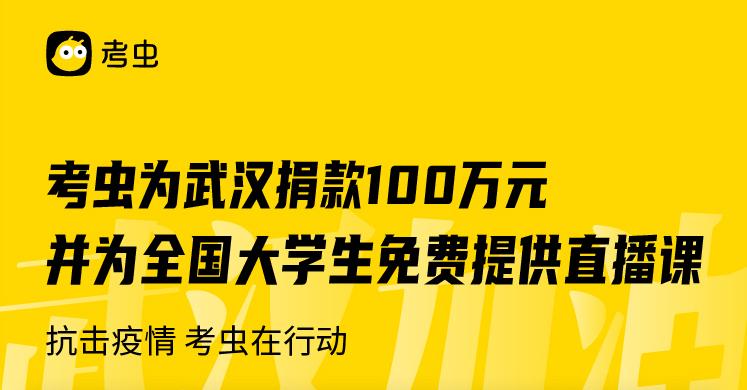 考虫

考虫为武汉捐款100万元
并为全国大学生免费提供直播课

抗击疫情 考虫在行动

武汉加油